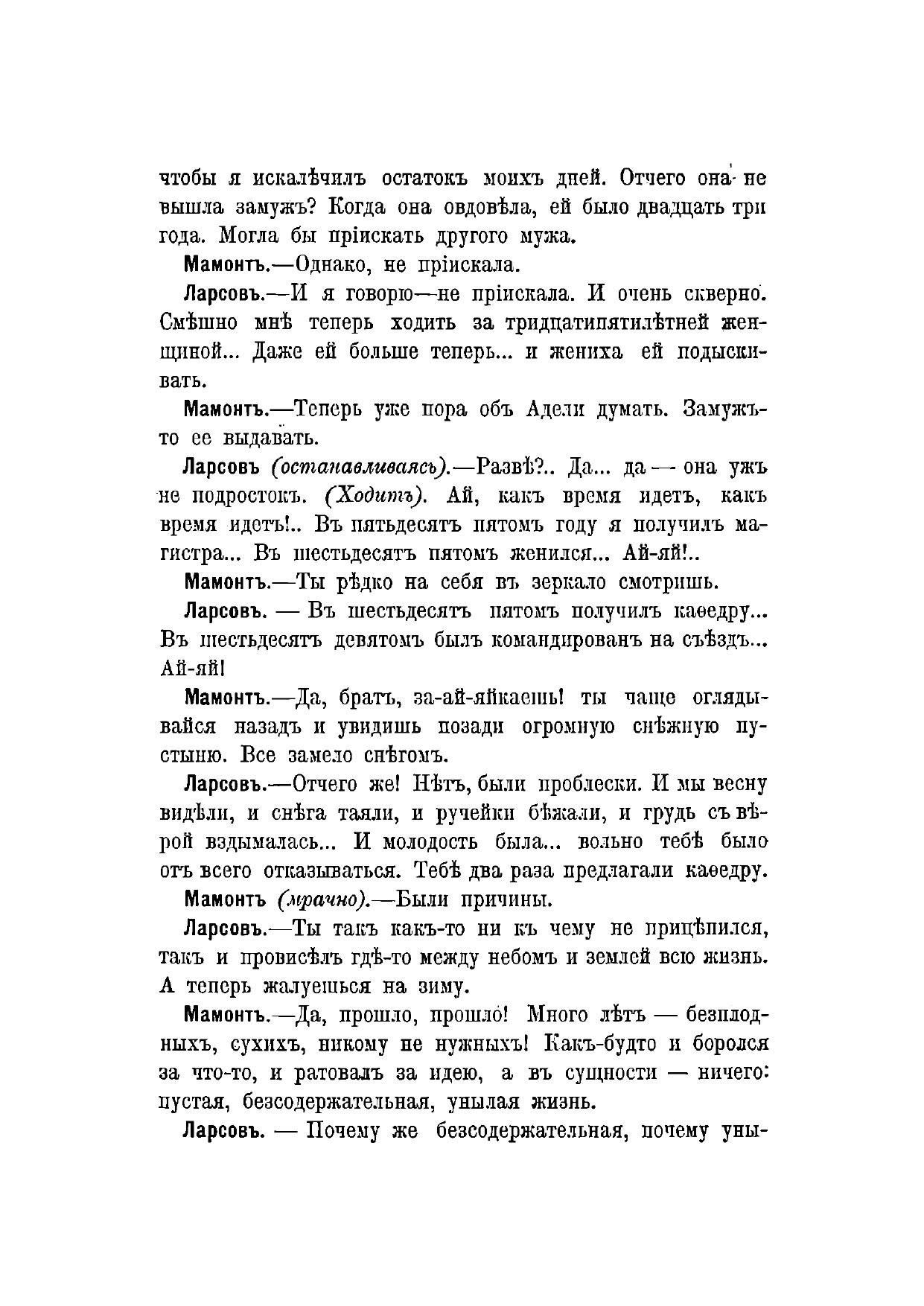 чтобы я искалѣчилъ остатокъ моихъ дней. Отчего она не вышла замужъ? Когда она овдовѣла, ей было двадцать три года. Могла бы пріискать другого мужа.

Мамонтъ.—Однако, не пріискала.

Ларсовъ.—И я говорю—не пріискала. И очень скверно. Смѣшно мнѣ теперь ходить за тридцатипятилѣтней женщиной... Даже ей больше теперь... и жениха ей подыскивать.

Мамонтъ.—Теперь уже пора объ Адели думать. Замужъ-то ее выдавать.

Ларсовъ (останавливаясь).—Развѣ?.. Да... да — она ужъ не подростокъ. (Ходитъ). Ай, какъ время идетъ, какъ время идетъ!.. Въ пятьдесятъ пятомъ году я получилъ магистра... Въ шестьдесятъ пятомъ женился... Ай-яй!..

Мамонтъ.—Ты рѣдко на себя въ зеркало смотришь.

Ларсовъ. — Въ шестьдесятъ пятомъ получилъ каѳедру... Въ шестьдесятъ девятомъ былъ командированъ на съѣздъ... Ай-яй!

Мамонтъ.—Да, братъ, за-ай-яйкаешь! ты чаще оглядывайся назадъ и увидишь позади огромную снѣжную пустыню. Все замело снѣгомъ.

Ларсовъ.—Отчего же! Нѣтъ, были проблески. И мы весну видѣли, и снѣга таяли, и ручейки бѣжали, и грудь съ вѣрой вздымалась... И молодость была... вольно тебѣ было отъ всего отказываться. Тебѣ два раза предлагали каѳедру.

Мамонтъ (мрачно).—Были причины.

Ларсовъ.—Ты такъ какъ-то ни къ чему не прицѣпился, такъ и провисѣлъ гдѣ-то между небомъ и землей всю жизнь. А теперь жалуешься на зиму.

Мамонтъ.—Да, прошло, прошло! Много лѣтъ — безплодныхъ, сухихъ, никому не нужныхъ! Какъ-будто и боролся за что-то, и ратовалъ за идею, а въ сущности — ничего: пустая, безсодержательная, унылая жизнь.

Ларсовъ. — Почему же безсодержательная, почему уны-